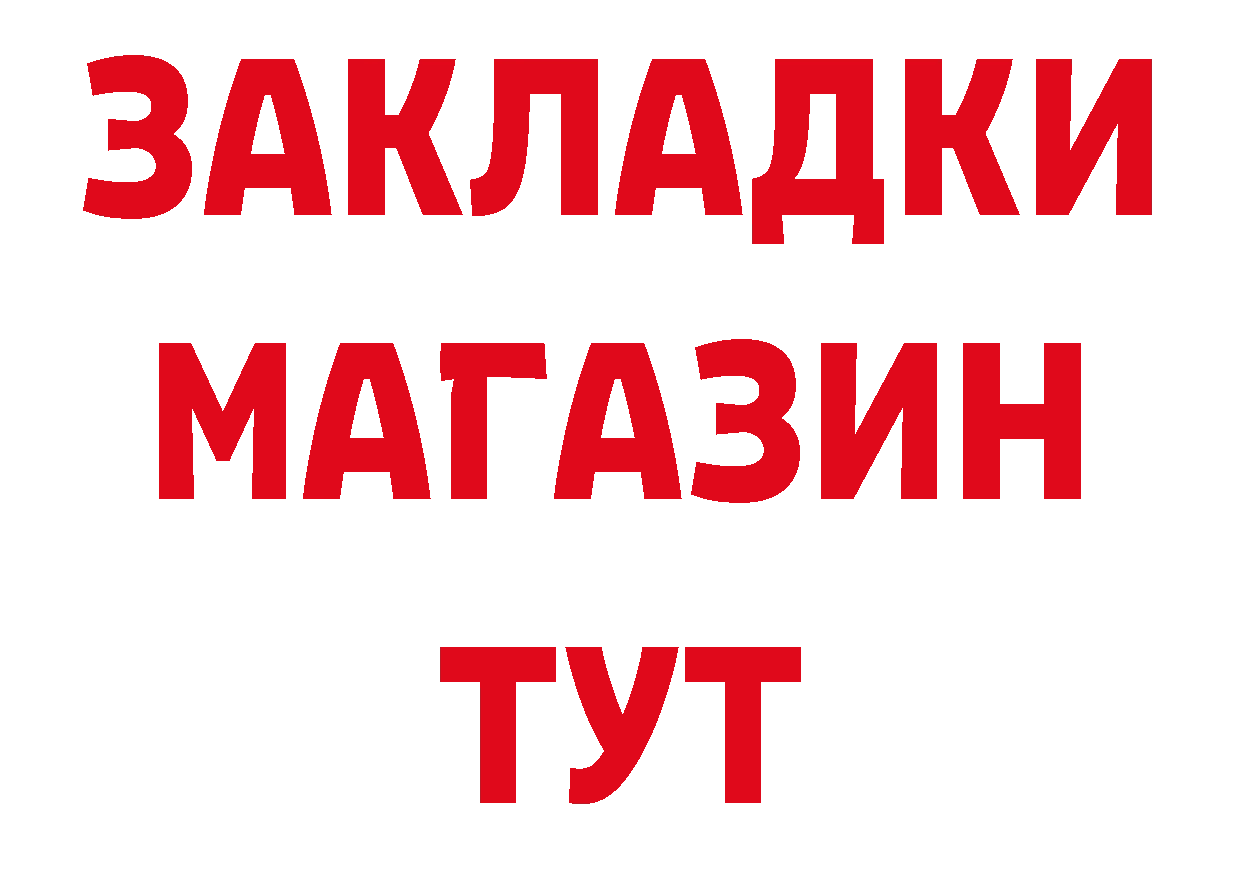 ЗАКЛАДКИ
МАГАЗИН
ТУТ